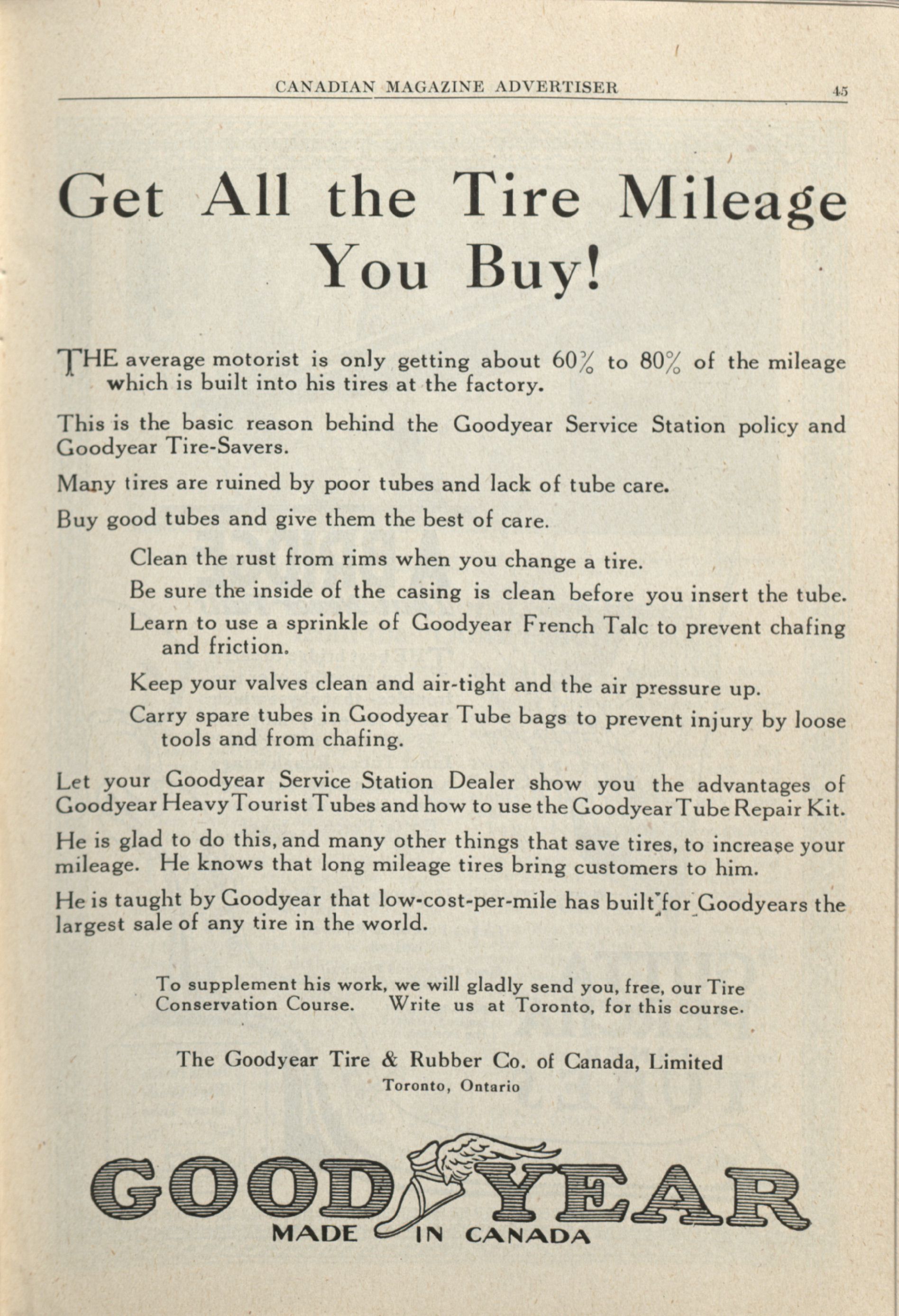 CANADIAN MAGAZINE ADVERTISER 45

Get All the Tire Mileage You Buy!

THE average motorist is only getting about 60% to 80% of the mileage which is built into his tires at the factory.

This is the basic reason behind the Goodyear Service Station policy and Goodyear Tire-Savers.

Many tires are ruined by poor tubes and lack of tube care.

Buy good tubes and give them the best of care.

Clean the rust from rims when you change a tire.

Be sure the inside of the casing is clean before you insert the tube.

Learn to use a sprinkle of Goodyear French Talc to prevent chafing and friction.

Keep your valves clean and air-tight and the air pressure up.

Carry spare tubes in Goodyear Tube bags to prevent injury by loose tools and from chafing.

Let your Goodyear Service Station Dealer show you the advantages of Goodyear Heavy Tourist Tubes and how to use the Goodyear Tube Repair Kit.

He is glad to do this, and many other things that save tires, to increase your mileage. He knows that long mileage tires bring customers to him.

He is taught by Goodyear that low-cost-per-mile has built for Goodyears the largest sale of any tire in the world.

To supplement his work, we will gladly send you, free, our Tire Conservation Course. Write us at Toronto, for this course.

The Goodyear Tire & Rubber Co. of Canada, Limited
Toronto, Ontario

GOODYEAR
MADE IN CANADA